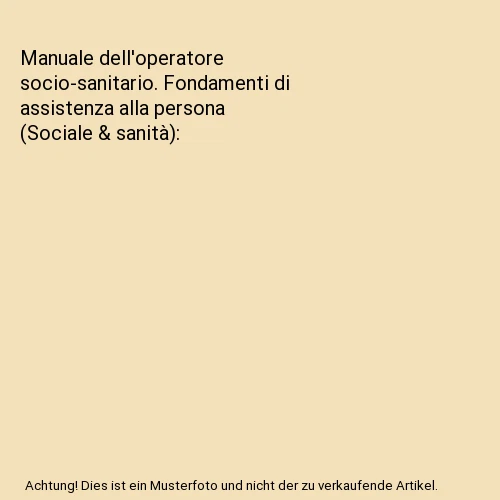 Manuale dell'operatore socio-sanitario. Fondamenti di assistenza alla persona (Sociale & sanità):

Achtung! Dies ist ein Musterfoto und nicht der zu verkaufende Artikel.